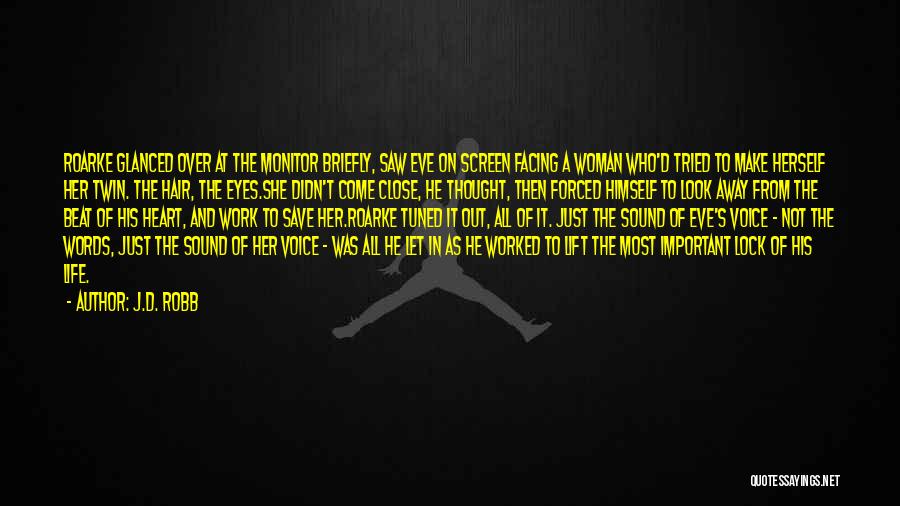 ROARKE GLANCED OVER AT THE MONITOR BRIEFLY, SAW EVE ON SCREEN FACING A WOMAN WHO'D TRIED TO MAKE HERSELF HER TWIN. THE HAIR, THE EYES.SHE DIDN'T COME CLOSE, HE THOUGHT, THEN FORCED HIMSELF TO LOOK AWAY FROM THE BEAT OF HIS HEART, AND WORK TO SAVE HER.ROARKE TUNED IT OUT, ALL OF IT. JUST THE SOUND OF EVE'S VOICE - NOT THE WORDS, JUST THE SOUND OF HER VOICE - WAS ALL HE LET IN AS HE WORKED TO LIFT THE MOST IMPORTANT LOCK OF HIS LIFE.

- AUTHOR: J.D. ROBB

QUOTESSAYINGS.NET